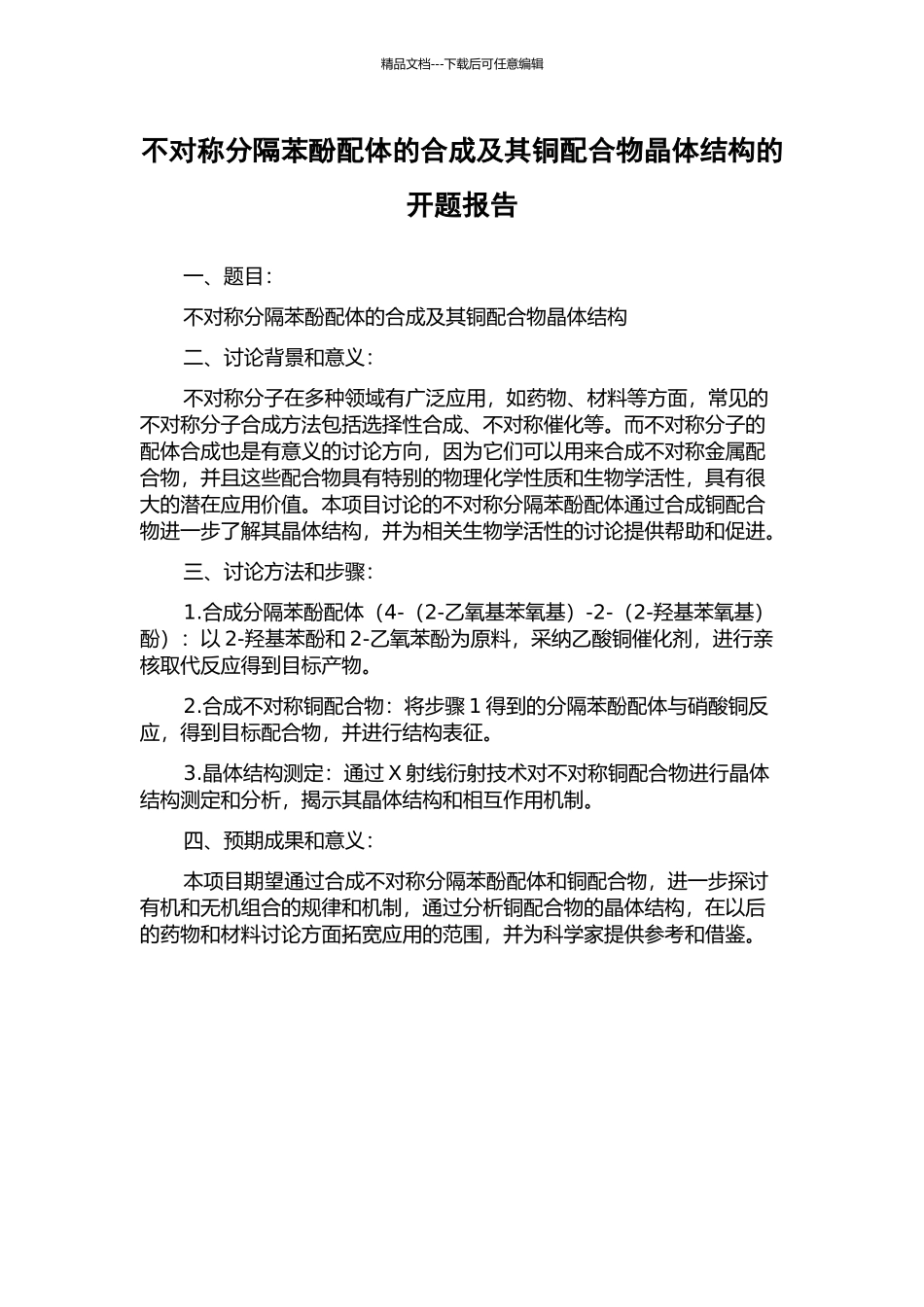 精品文档---下载后可任意编辑

不对称分隔苯酚配体的合成及其铜配合物晶体结构的开题报告

一、题目：

不对称分隔苯酚配体的合成及其铜配合物晶体结构

二、讨论背景和意义：

不对称分子在多种领域有广泛应用，如药物、材料等方面，常见的不对称分子合成方法包括选择性合成、不对称催化等。而不对称分子的配体合成也是有意义的讨论方向，因为它们可以用来合成不对称金属配合物，并且这些配合物具有特别的物理化学性质和生物学活性，具有很大的潜在应用价值。本项目讨论的不对称分隔苯酚配体通过合成铜配合物进一步了解其晶体结构，并为相关生物学活性的讨论提供帮助和促进。

三、讨论方法和步骤：

1.合成分隔苯酚配体（4-（2-乙氧基苯氧基）-2-（2-羟基苯氧基）酚）：以 2-羟基苯酚和 2-乙氧苯酚为原料，采纳乙酸铜催化剂，进行亲核取代反应得到目标产物。

2.合成不对称铜配合物：将步骤 1 得到的分隔苯酚配体与硝酸铜反应，得到目标配合物，并进行结构表征。

3.晶体结构测定：通过 X 射线衍射技术对不对称铜配合物进行晶体结构测定和分析，揭示其晶体结构和相互作用机制。

四、预期成果和意义：

本项目期望通过合成不对称分隔苯酚配体和铜配合物，进一步探讨有机和无机组合的规律和机制，通过分析铜配合物的晶体结构，在以后的药物和材料讨论方面拓宽应用的范围，并为科学家提供参考和借鉴。